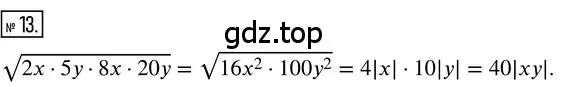 № 13.

gdz.top

$\sqrt{2x \cdot 5y \cdot 8x \cdot 20y} = \sqrt{16x^2 \cdot 100y^2} = 4|x| \cdot 10|y| = 40|xy|.$